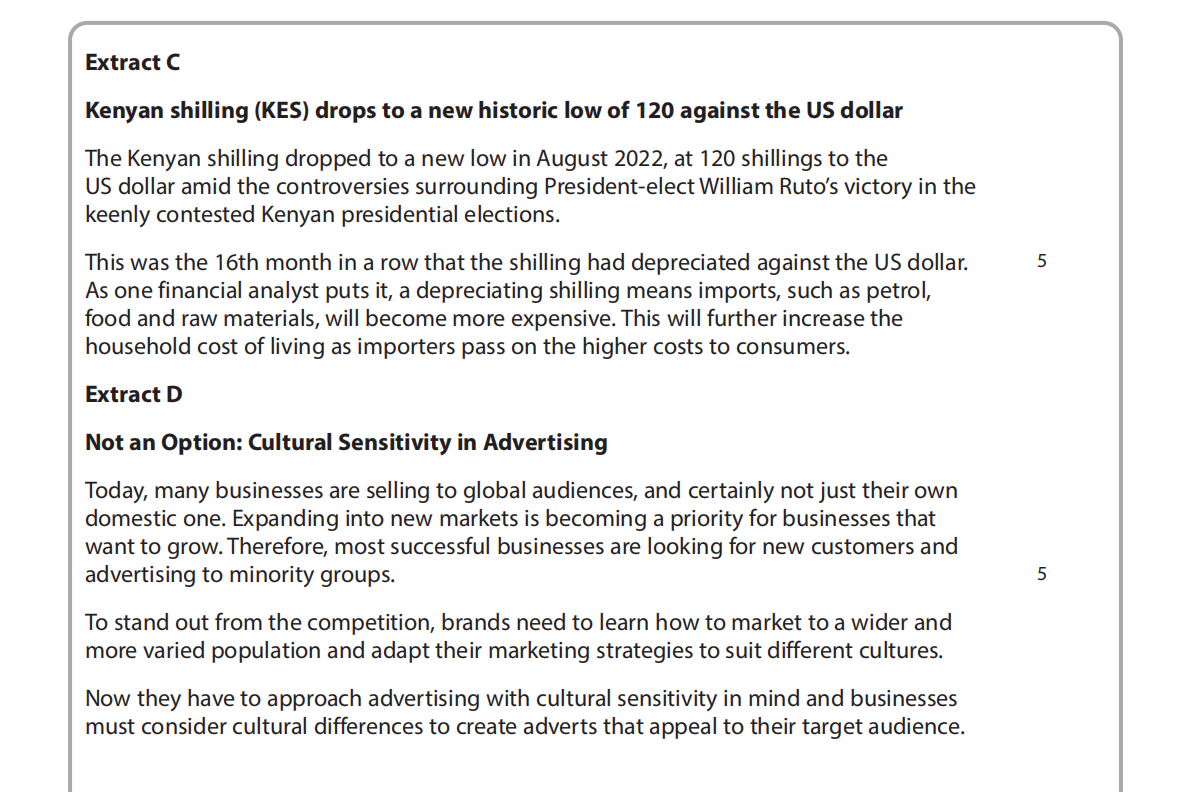 Extract C

Kenyan shilling (KES) drops to a new historic low of 120 against the US dollar

The Kenyan shilling dropped to a new low in August 2022, at 120 shillings to the US dollar amid the controversies surrounding President-elect William Ruto's victory in the keenly contested Kenyan presidential elections.

This was the 16th month in a row that the shilling had depreciated against the US dollar. As one financial analyst puts it, a depreciating shilling means imports, such as petrol, food and raw materials, will become more expensive. This will further increase the household cost of living as importers pass on the higher costs to consumers.

5

Extract D

Not an Option: Cultural Sensitivity in Advertising

Today, many businesses are selling to global audiences, and certainly not just their own domestic one. Expanding into new markets is becoming a priority for businesses that want to grow. Therefore, most successful businesses are looking for new customers and advertising to minority groups.

5

To stand out from the competition, brands need to learn how to market to a wider and more varied population and adapt their marketing strategies to suit different cultures.

Now they have to approach advertising with cultural sensitivity in mind and businesses must consider cultural differences to create adverts that appeal to their target audience.